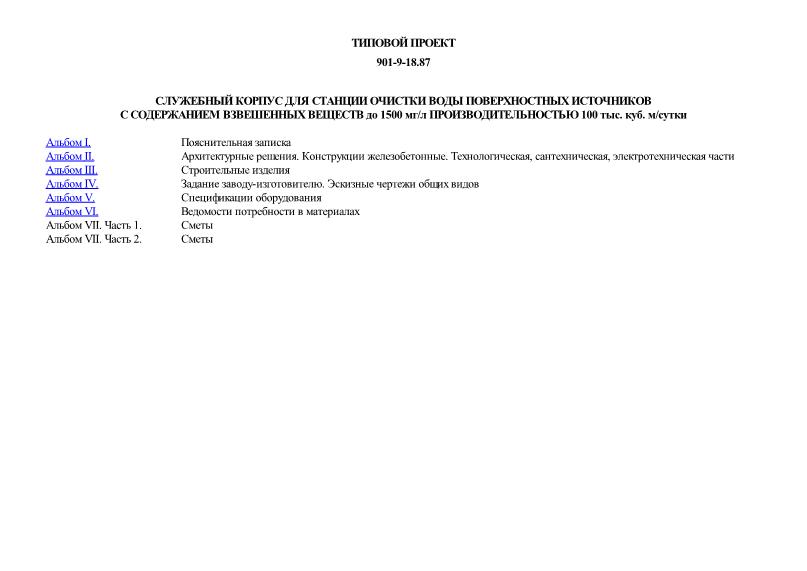 ТИПОВОЙ ПРОЕКТ

901-9-18.87

СЛУЖЕБНЫЙ КОРПУС ДЛЯ СТАНЦИИ ОЧИСТКИ ВОДЫ ПОВЕРХНОСТНЫХ ИСТОЧНИКОВ С СОДЕРЖАНИЕМ ВЗВЕШЕННЫХ ВЕЩЕСТВ до 1500 мг/л ПРОИЗВОДИТЕЛЬНОСТЬЮ 100 тыс. куб. м/сутки

| | |
|---|---|
| Альбом I. | Пояснительная записка |
| Альбом II. | Архитектурные решения. Конструкции железобетонные. Технологическая, сантехническая, электротехническая части |
| Альбом III. | Строительные изделия |
| Альбом IV. | Задание заводу-изготовителю. Эскизные чертежи общих видов |
| Альбом V. | Спецификации оборудования |
| Альбом VI. | Ведомости потребности в материалах |
| Альбом VII. Часть 1. | Сметы |
| Альбом VII. Часть 2. | Сметы |